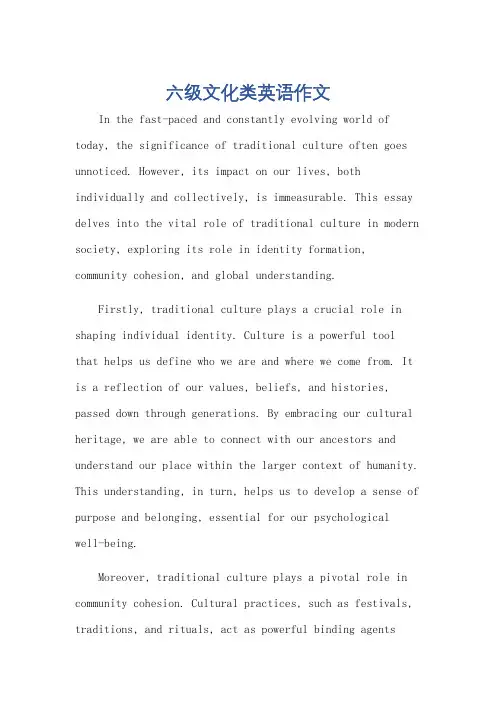 六级文化类英语作文

In the fast-paced and constantly evolving world of today, the significance of traditional culture often goes unnoticed. However, its impact on our lives, both individually and collectively, is immeasurable. This essay delves into the vital role of traditional culture in modern society, exploring its role in identity formation, community cohesion, and global understanding.

Firstly, traditional culture plays a crucial role in shaping individual identity. Culture is a powerful tool that helps us define who we are and where we come from. It is a reflection of our values, beliefs, and histories, passed down through generations. By embracing our cultural heritage, we are able to connect with our ancestors and understand our place within the larger context of humanity. This understanding, in turn, helps us to develop a sense of purpose and belonging, essential for our psychological well-being.

Moreover, traditional culture plays a pivotal role in community cohesion. Cultural practices, such as festivals, traditions, and rituals, act as powerful binding agents